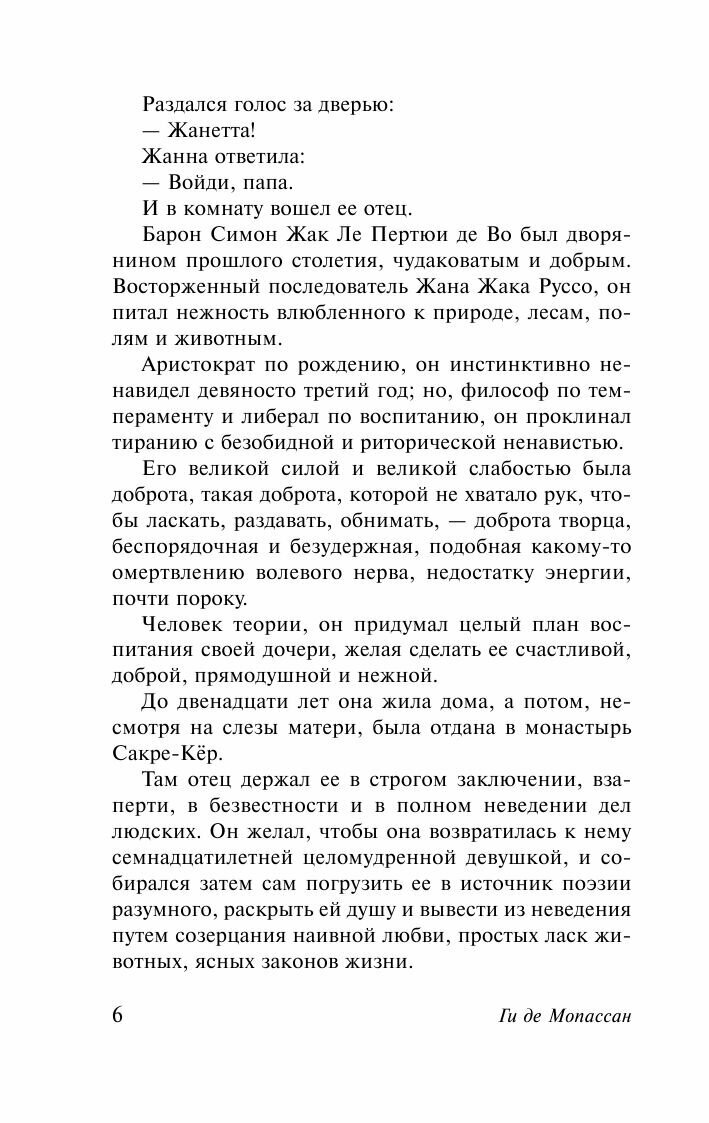 Раздался голос за дверью:
— Жанетта!
Жанна ответила:
— Войди, папа.
И в комнату вошел ее отец.

Барон Симон Жак Ле Пертюи де Во был дворянином прошлого столетия, чудаковатым и добрым. Восторженный последователь Жана Жака Руссо, он питал нежность влюбленного к природе, лесам, полям и животным.

Аристократ по рождению, он инстинктивно ненавидел девяносто третий год; но, философ по темпераменту и либерал по воспитанию, он проклинал тиранию с безобидной и риторической ненавистью.

Его великой силой и великой слабостью была доброта, такая доброта, которой не хватало рук, чтобы ласкать, раздавать, обнимать, — доброта творца, беспорядочная и безудержная, подобная какому-то омертвлению волевого нерва, недостатку энергии, почти пороку.

Человек теории, он придумал целый план воспитания своей дочери, желая сделать ее счастливой, доброй, прямодушной и нежной.

До двенадцати лет она жила дома, а потом, несмотря на слезы матери, была отдана в монастырь Сакре-Кёр.

Там отец держал ее в строгом заключении, взаперти, в безвестности и в полном неведении дел людских. Он желал, чтобы она возвратилась к нему семнадцатилетней целомудренной девушкой, и собирался затем сам погрузить ее в источник поэзии разумного, раскрыть ей душу и вывести из неведения путем созерцания наивной любви, простых ласк животных, ясных законов жизни.

6 Ги де Мопассан